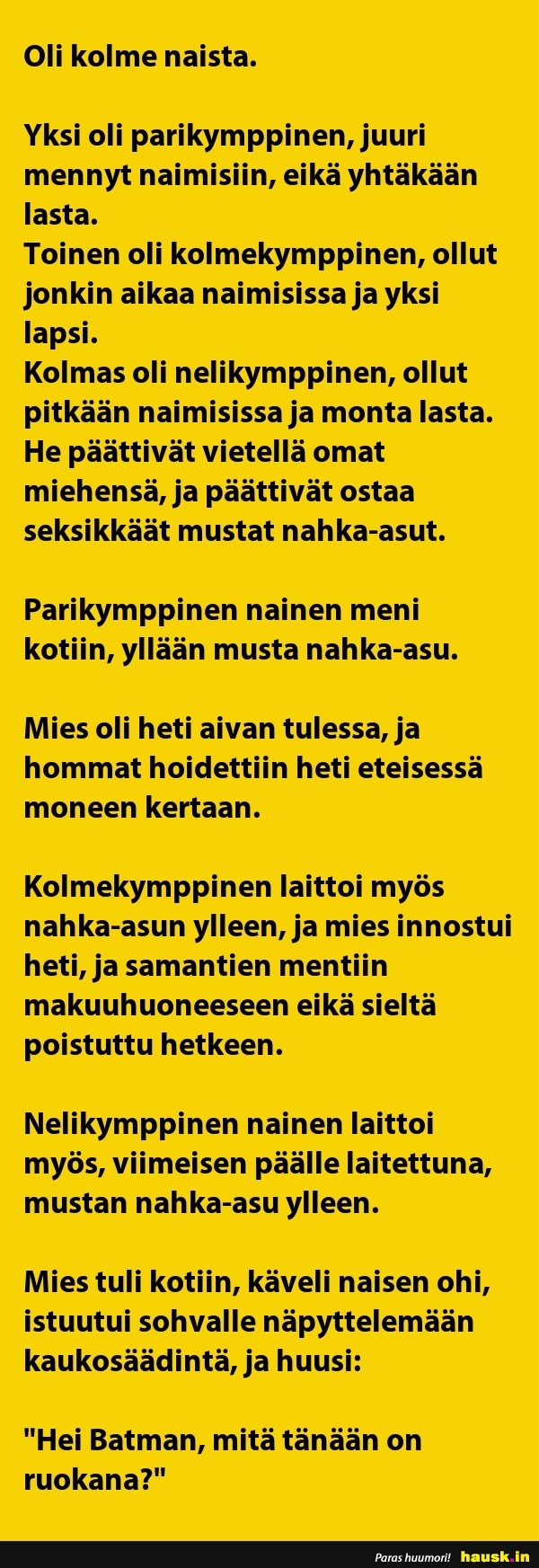 Oli kolme naista.

Yksi oli parikymppinen, juuri mennyt naimisiin, eikä yhtäkään lasta.
Toinen oli kolmekymppinen, ollut jonkin aikaa naimisissa ja yksi lapsi.
Kolmas oli nelikymppinen, ollut pitkään naimisissa ja monta lasta.
He päättivät vietellä omat miehensä, ja päättivät ostaa seksikkäät mustat nahka-asut.

Parikymppinen nainen meni kotiin, yllään musta nahka-asu.

Mies oli heti aivan tulessa, ja hommat hoidettiin heti eteisessä moneen kertaan.

Kolmekymppinen laittoi myös nahka-asun ylleen, ja mies innostui heti, ja samantien mentiin makuuhuoneeseen eikä sieltä poistuttu hetkeen.

Nelikymppinen nainen laittoi myös, viimeisen päälle laitettuna, mustan nahka-asu ylleen.

Mies tuli kotiin, käveli naisen ohi, istuutui sohvalle näpyttelemään kaukosäädintä, ja huusi:

"Hei Batman, mitä tänään on ruokana?"

Paras huumori! hausk.in